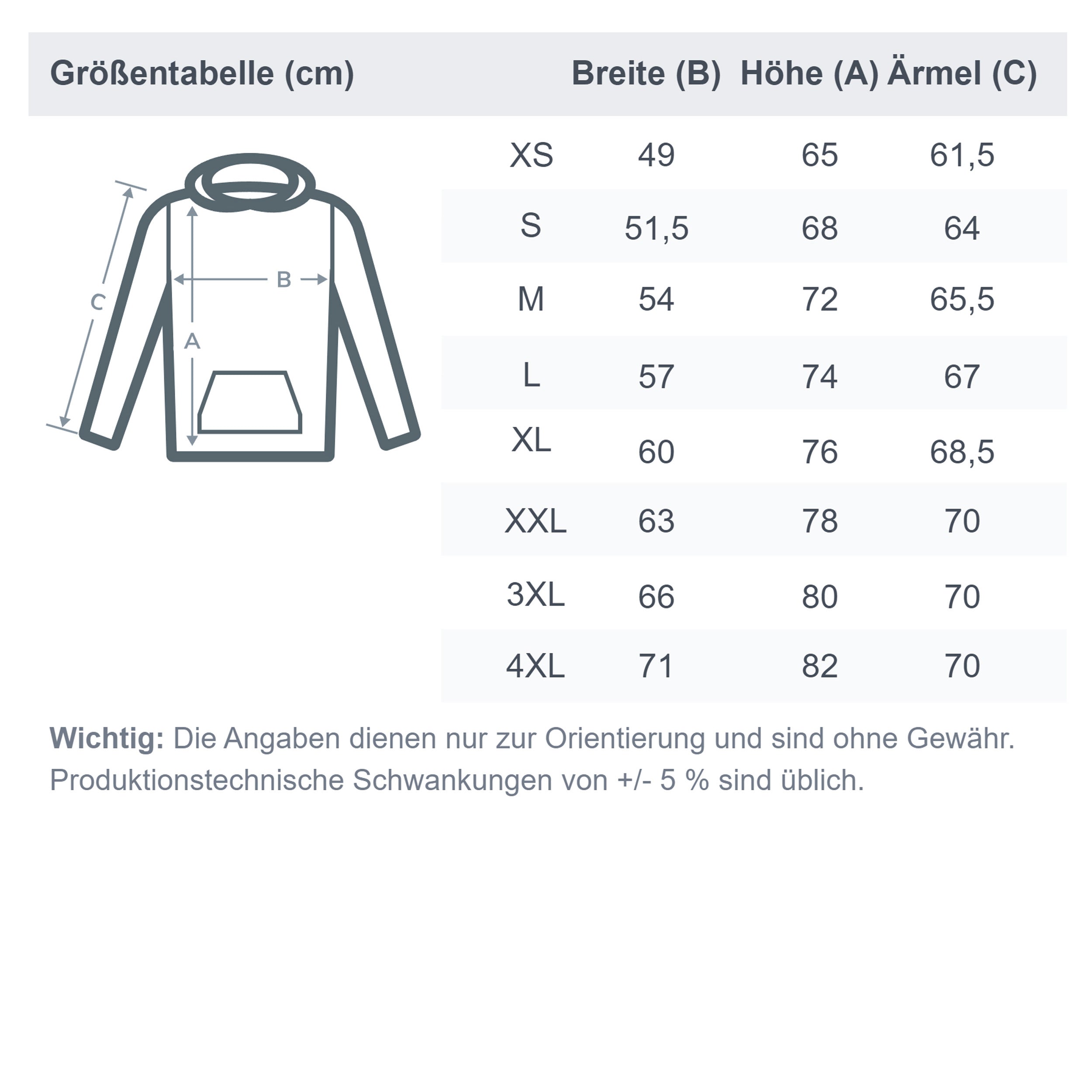 | Größentabelle (cm) | Breite (B) | Höhe (A) | Ärmel (C) |
|---|---|---|---|
| XS | 49 | 65 | 61,5 |
| S | 51,5 | 68 | 64 |
| M | 54 | 72 | 65,5 |
| L | 57 | 74 | 67 |
| XL | 60 | 76 | 68,5 |
| XXL | 63 | 78 | 70 |
| 3XL | 66 | 80 | 70 |
| 4XL | 71 | 82 | 70 |

C
B
A

Wichtig: Die Angaben dienen nur zur Orientierung und sind ohne Gewähr. Produktionstechnische Schwankungen von +/- 5 % sind üblich.